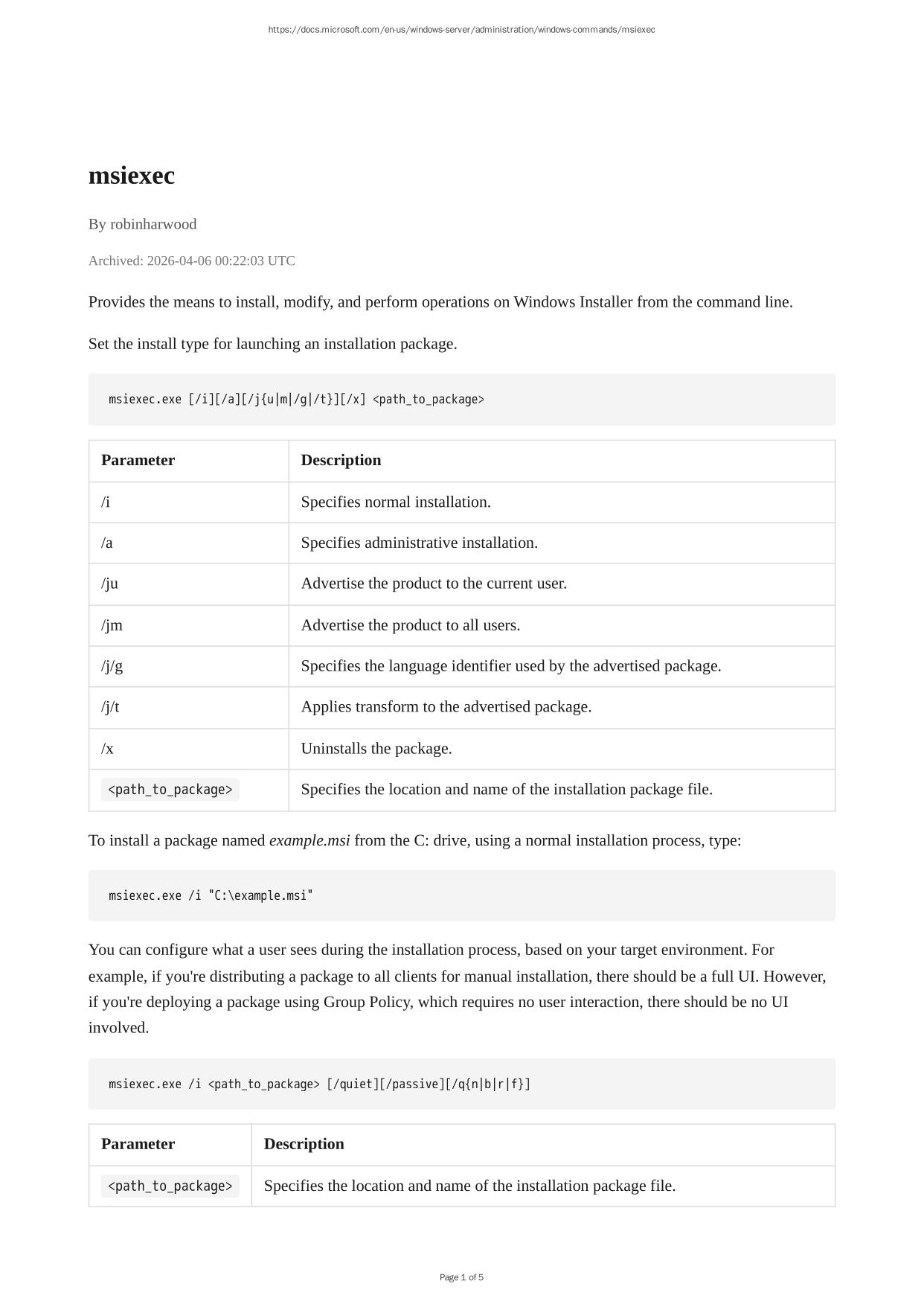 https://docs.microsoft.com/en-us/windows-server/administration/windows-commands/msiexec

msiexec

By robinharwood

Archived: 2026-04-06 00:22:03 UTC

Provides the means to install, modify, and perform operations on Windows Installer from the command line.

Set the install type for launching an installation package.

msiexec.exe [/i][/a][/j{u|m|/g|/t}][/x] <path_to_package>

| Parameter | Description |
|---|---|
| /i | Specifies normal installation. |
| /a | Specifies administrative installation. |
| /ju | Advertise the product to the current user. |
| /jm | Advertise the product to all users. |
| /j/g | Specifies the language identifier used by the advertised package. |
| /j/t | Applies transform to the advertised package. |
| /x | Uninstalls the package. |
| <path_to_package> | Specifies the location and name of the installation package file. |

To install a package named example.msi from the C: drive, using a normal installation process, type:

msiexec.exe /i "C:\example.msi"

You can configure what a user sees during the installation process, based on your target environment. For example, if you're distributing a package to all clients for manual installation, there should be a full UI. However, if you're deploying a package using Group Policy, which requires no user interaction, there should be no UI involved.

msiexec.exe /i <path_to_package> [/quiet][/passive][/q{n|b|r|f}]

| Parameter | Description |
|---|---|
| <path_to_package> | Specifies the location and name of the installation package file. |

Page 1 of 5